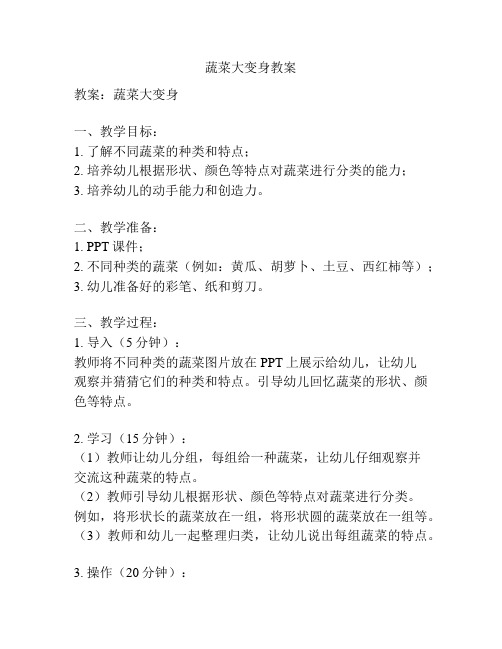 蔬菜大变身教案

教案：蔬菜大变身

一、教学目标：
1. 了解不同蔬菜的种类和特点；
2. 培养幼儿根据形状、颜色等特点对蔬菜进行分类的能力；
3. 培养幼儿的动手能力和创造力。

二、教学准备：
1. PPT 课件；
2. 不同种类的蔬菜（例如：黄瓜、胡萝卜、土豆、西红柿等）；
3. 幼儿准备好的彩笔、纸和剪刀。

三、教学过程：
1. 导入（5 分钟）：
教师将不同种类的蔬菜图片放在 PPT 上展示给幼儿，让幼儿观察并猜猜它们的种类和特点。引导幼儿回忆蔬菜的形状、颜色等特点。

2. 学习（15 分钟）：
（1）教师让幼儿分组，每组给一种蔬菜，让幼儿仔细观察并交流这种蔬菜的特点。
（2）教师引导幼儿根据形状、颜色等特点对蔬菜进行分类。例如，将形状长的蔬菜放在一组，将形状圆的蔬菜放在一组等。
（3）教师和幼儿一起整理归类，让幼儿说出每组蔬菜的特点。

3. 操作（20 分钟）：